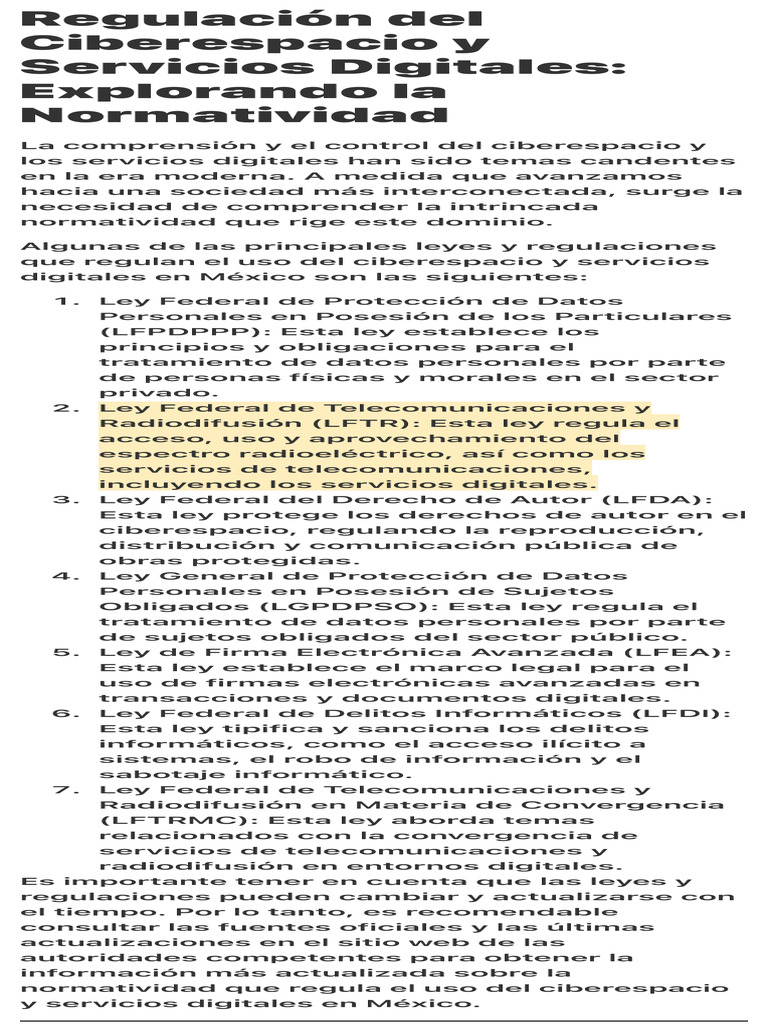 Regulación del Ciberespacio y Servicios Digitales: Explorando la Normatividad

La comprensión y el control del ciberespacio y los servicios digitales han sido temas candentes en la era moderna. A medida que avanzamos hacia una sociedad más interconectada, surge la necesidad de comprender la intrincada normatividad que rige este dominio.

Algunas de las principales leyes y regulaciones que regulan el uso del ciberespacio y servicios digitales en México son las siguientes:

1. Ley Federal de Protección de Datos Personales en Posesión de los Particulares (LFPDPPP): Esta ley establece los principios y obligaciones para el tratamiento de datos personales por parte de personas físicas y morales en el sector privado.
2. Ley Federal de Telecomunicaciones y Radiodifusión (LFTR): Esta ley regula el acceso, uso y aprovechamiento del espectro radioeléctrico, así como los servicios de telecomunicaciones, incluyendo los servicios digitales.
3. Ley Federal del Derecho de Autor (LFDA): Esta ley protege los derechos de autor en el ciberespacio, regulando la reproducción, distribución y comunicación pública de obras protegidas.
4. Ley General de Protección de Datos Personales en Posesión de Sujetos Obligados (LGPDPSO): Esta ley regula el tratamiento de datos personales por parte de sujetos obligados del sector público.
5. Ley de Firma Electrónica Avanzada (LFEA): Esta ley establece el marco legal para el uso de firmas electrónicas avanzadas en transacciones y documentos digitales.
6. Ley Federal de Delitos Informáticos (LFDI): Esta ley tipifica y sanciona los delitos informáticos, como el acceso ilícito a sistemas, el robo de información y el sabotaje informático.
7. Ley Federal de Telecomunicaciones y Radiodifusión en Materia de Convergencia (LFTRMC): Esta ley aborda temas relacionados con la convergencia de servicios de telecomunicaciones y radiodifusión en entornos digitales.

Es importante tener en cuenta que las leyes y regulaciones pueden cambiar y actualizarse con el tiempo. Por lo tanto, es recomendable consultar las fuentes oficiales y las últimas actualizaciones en el sitio web de las autoridades competentes para obtener la información más actualizada sobre la normatividad que regula el uso del ciberespacio y servicios digitales en México.